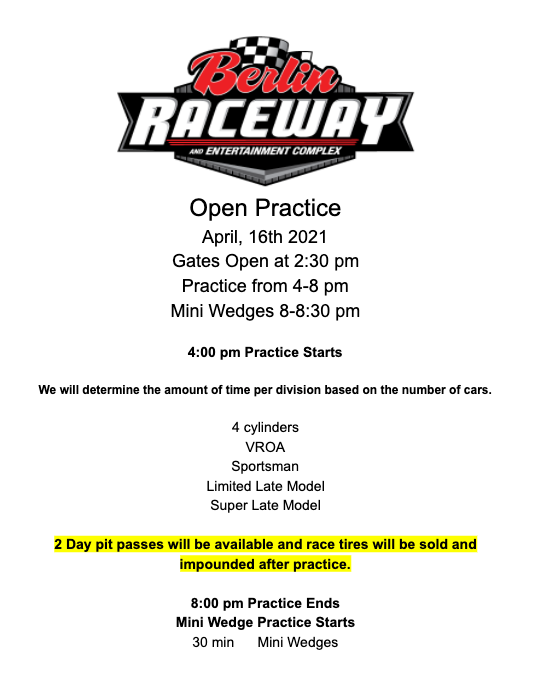 Berlin
RACEWAY
AND ENTERTAINMENT COMPLEX

Open Practice
April, 16th 2021
Gates Open at 2:30 pm
Practice from 4-8 pm
Mini Wedges 8-8:30 pm

4:00 pm Practice Starts

We will determine the amount of time per division based on the number of cars.

4 cylinders
VROA
Sportsman
Limited Late Model
Super Late Model

2 Day pit passes will be available and race tires will be sold and impounded after practice.

8:00 pm Practice Ends
Mini Wedge Practice Starts
30 min Mini Wedges